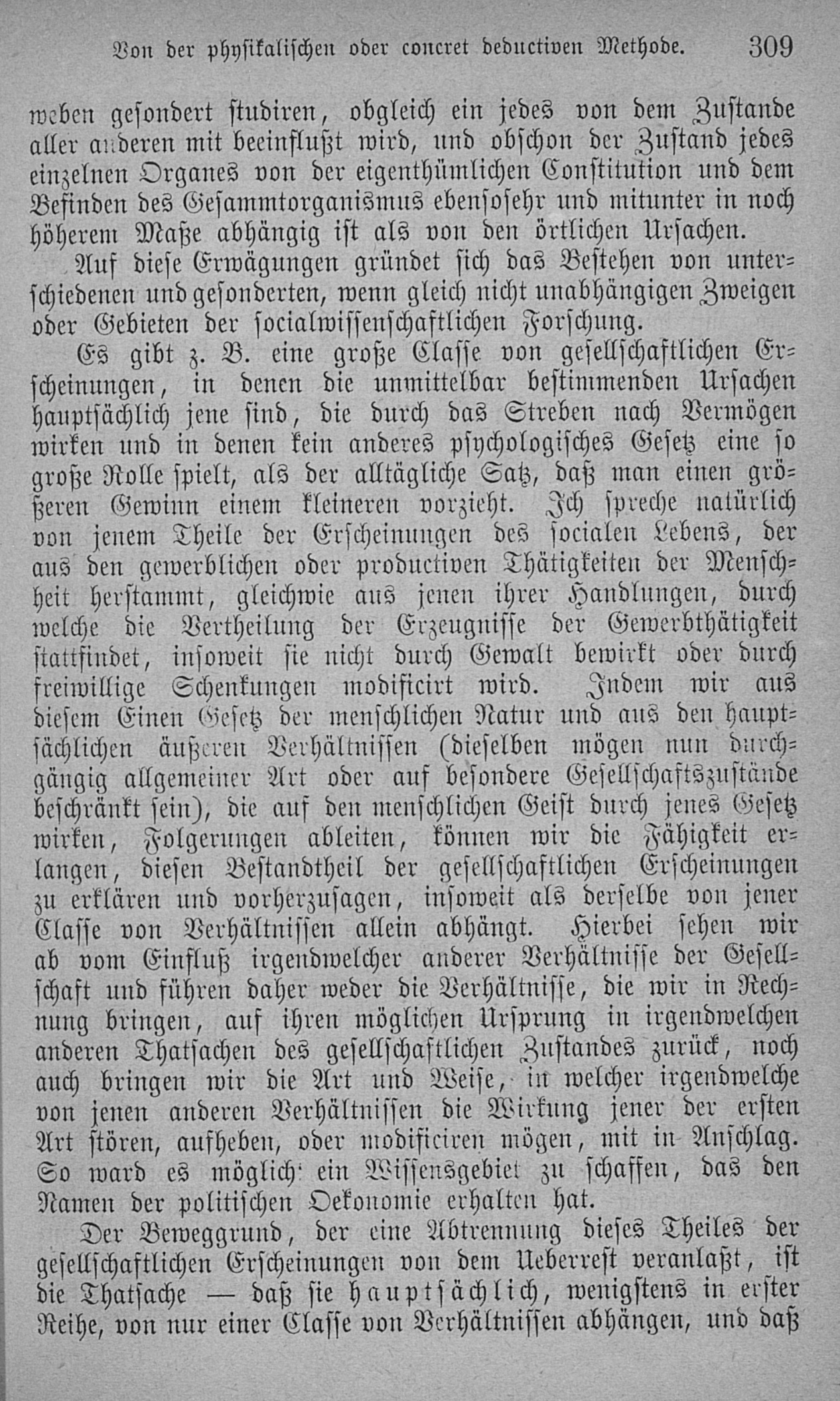 Von der physikalischen oder concret deductiven Methode. 309

weben gesondert studiren, obgleich ein jedes von dem Zustande aller anderen mit beeinflußt wird, und obschon der Zustand jedes einzelnen Organes von der eigenthümlichen Constitution und dem Befinden des Gesammtorganismus ebensosehr und mitunter in noch höherem Maße abhängig ist als von den örtlichen Ursachen.

Auf diese Erwägungen gründet sich das Bestehen von unterschiedenen und gesonderten, wenn gleich nicht unabhängigen Zweigen oder Gebieten der socialwissenschaftlichen Forschung.

Es gibt z. B. eine große Classe von gesellschaftlichen Erscheinungen, in denen die unmittelbar bestimmenden Ursachen hauptsächlich jene sind, die durch das Streben nach Vermögen wirken und in denen kein anderes psychologisches Gesetz eine so große Rolle spielt, als der alltägliche Satz, daß man einen größeren Gewinn einem kleineren vorzieht. Ich spreche natürlich von jenem Theile der Erscheinungen des socialen Lebens, der aus den gewerblichen oder productiven Thätigkeiten der Menschheit herstammt, gleichwie aus jenen ihrer Handlungen, durch welche die Vertheilung der Erzeugnisse der Gewerbthätigkeit stattfindet, insoweit sie nicht durch Gewalt bewirkt oder durch freiwillige Schenkungen modificirt wird. Indem wir aus diesem Einen Gesetz der menschlichen Natur und aus den hauptsächlichen äußeren Verhältnissen (dieselben mögen nun durchgängig allgemeiner Art oder auf besondere Gesellschaftszustände beschränkt sein), die auf den menschlichen Geist durch jenes Gesetz wirken, Folgerungen ableiten, können wir die Fähigkeit erlangen, diesen Bestandtheil der gesellschaftlichen Erscheinungen zu erklären und vorherzusagen, insoweit als derselbe von jener Classe von Verhältnissen allein abhängt. Hierbei sehen wir ab vom Einfluß irgendwelcher anderer Verhältnisse der Gesellschaft und führen daher weder die Verhältnisse, die wir in Rechnung bringen, auf ihren möglichen Ursprung in irgendwelchen anderen Thatsachen des gesellschaftlichen Zustandes zurück, noch auch bringen wir die Art und Weise, in welcher irgendwelche von jenen anderen Verhältnissen die Wirkung jener der ersten Art stören, aufheben, oder modificiren mögen, mit in Anschlag. So ward es möglich ein Wissensgebiet zu schaffen, das den Namen der politischen Oekonomie erhalten hat.

Der Beweggrund, der eine Abtrennung dieses Theiles der gesellschaftlichen Erscheinungen von dem Ueberrest veranlaßt, ist die Thatsache — daß sie hauptsächlich, wenigstens in erster Reihe, von nur einer Classe von Verhältnissen abhängen, und daß